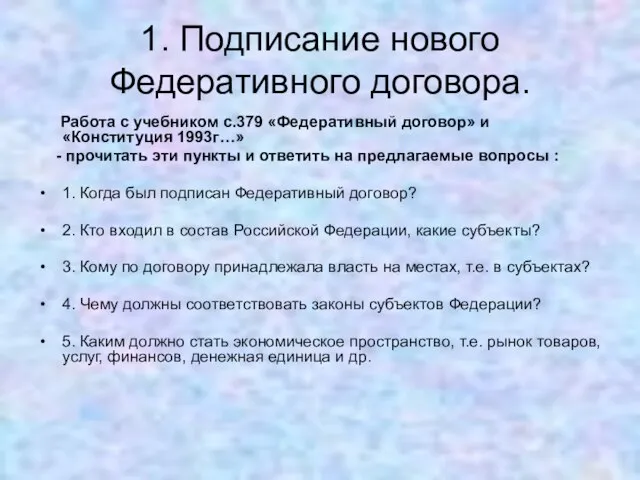 1. Подписание нового Федеративного договора.

Работа с учебником с.379 «Федеративный договор» и «Конституция 1993г…»
- прочитать эти пункты и ответить на предлагаемые вопросы :

• 1. Когда был подписан Федеративный договор?

• 2. Кто входил в состав Российской Федерации, какие субъекты?

• 3. Кому по договору принадлежала власть на местах, т.е. в субъектах?

• 4. Чему должны соответствовать законы субъектов Федерации?

• 5. Каким должно стать экономическое пространство, т.е. рынок товаров, услуг, финансов, денежная единица и др.